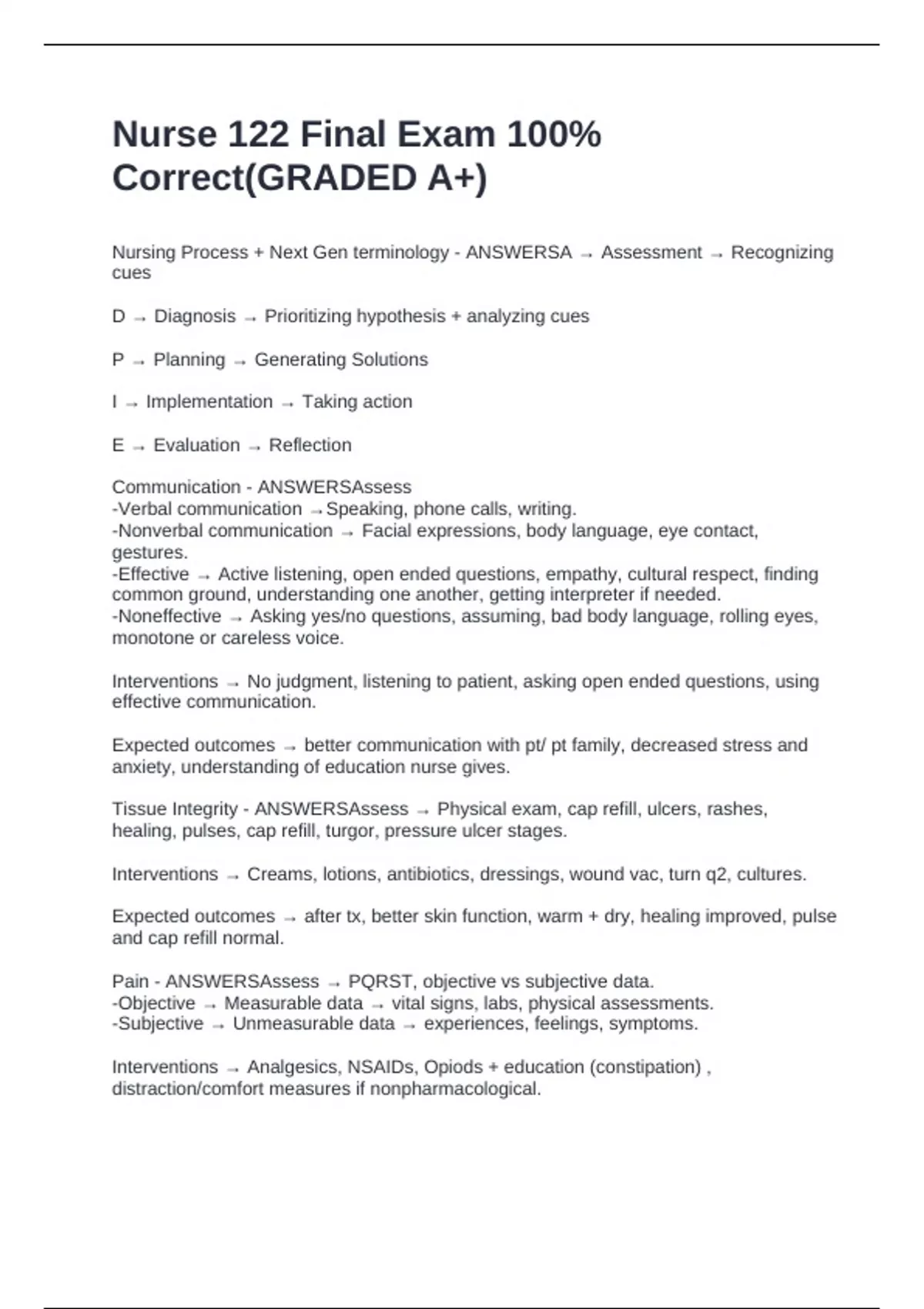 Nurse 122 Final Exam 100% Correct(GRADED A+)

Nursing Process + Next Gen terminology - ANSWERSA → Assessment → Recognizing cues

D → Diagnosis → Prioritizing hypothesis + analyzing cues

P → Planning → Generating Solutions

I → Implementation → Taking action

E → Evaluation → Reflection

Communication - ANSWERSAssess
-Verbal communication →Speaking, phone calls, writing.
-Nonverbal communication → Facial expressions, body language, eye contact, gestures.
-Effective → Active listening, open ended questions, empathy, cultural respect, finding common ground, understanding one another, getting interpreter if needed.
-Noneffective → Asking yes/no questions, assuming, bad body language, rolling eyes, monotone or careless voice.

Interventions → No judgment, listening to patient, asking open ended questions, using effective communication.

Expected outcomes → better communication with pt/ pt family, decreased stress and anxiety, understanding of education nurse gives.

Tissue Integrity - ANSWERSAssess → Physical exam, cap refill, ulcers, rashes, healing, pulses, cap refill, turgor, pressure ulcer stages.

Interventions → Creams, lotions, antibiotics, dressings, wound vac, turn q2, cultures.

Expected outcomes → after tx, better skin function, warm + dry, healing improved, pulse and cap refill normal.

Pain - ANSWERSAssess → PQRST, objective vs subjective data.
-Objective → Measurable data → vital signs, labs, physical assessments.
-Subjective → Unmeasurable data → experiences, feelings, symptoms.

Interventions → Analgesics, NSAIDs, Opiods + education (constipation) , distraction/comfort measures if nonpharmacological.